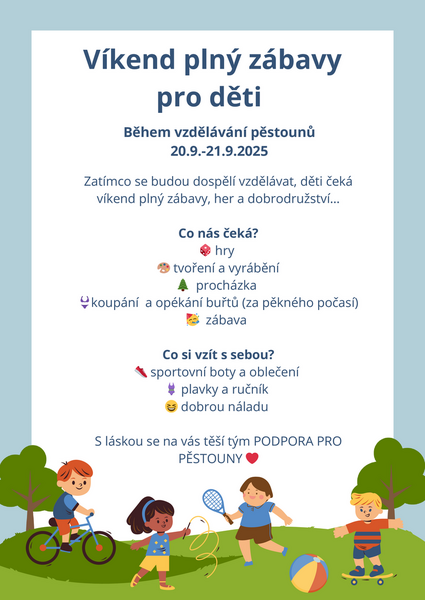 Víkend plný zábavy pro děti

Během vzdělávání pěstounů
20.9.-21.9.2025

Zatímco se budou dospělí vzdělávat, děti čeká víkend plný zábavy, her a dobrodružství...

Co nás čeká?
🎲 hry
🎨 tvoření a vyrábění
🌲 procházka
👙koupání a opékání buřtů (za pěkného počasí)
🥳 zábava

Co si vzít s sebou?
👟 sportovní boty a oblečení
👙 plavky a ručník
😆 dobrou náladu

S láskou se na vás těší tým PODPORA PRO PĚSTOUNY ❤️